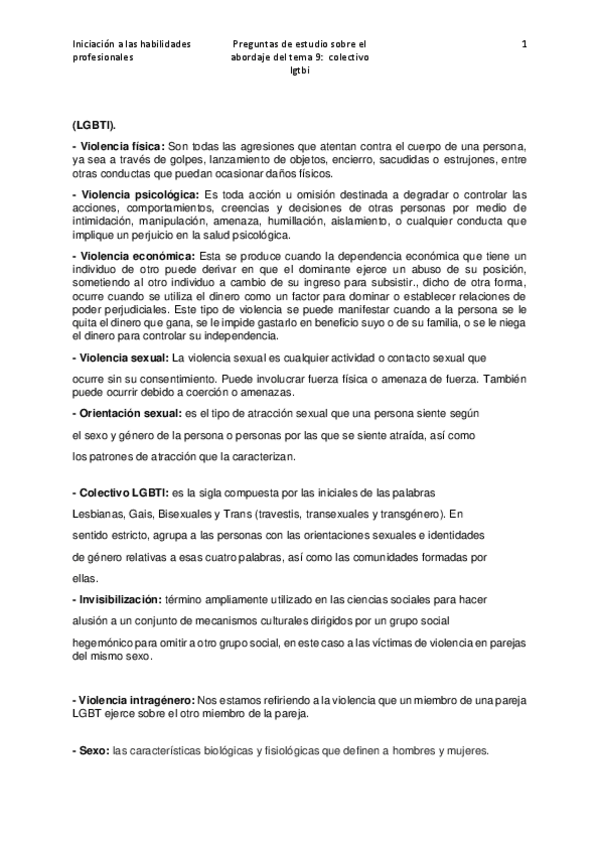 Iniciación a las habilidades profesionales

Preguntas de estudio sobre el abordaje del tema 9: colectivo lgtbi

1

(LGBTI).

- Violencia física: Son todas las agresiones que atentan contra el cuerpo de una persona, ya sea a través de golpes, lanzamiento de objetos, encierro, sacudidas o estrujones, entre otras conductas que puedan ocasionar daños físicos.

- Violencia psicológica: Es toda acción u omisión destinada a degradar o controlar las acciones, comportamientos, creencias y decisiones de otras personas por medio de intimidación, manipulación, amenaza, humillación, aislamiento, o cualquier conducta que implique un perjuicio en la salud psicológica.

- Violencia económica: Esta se produce cuando la dependencia económica que tiene un individuo de otro puede derivar en que el dominante ejerce un abuso de su posición, sometiendo al otro individuo a cambio de su ingreso para subsistir., dicho de otra forma, ocurre cuando se utiliza el dinero como un factor para dominar o establecer relaciones de poder perjudiciales. Este tipo de violencia se puede manifestar cuando a la persona se le quita el dinero que gana, se le impide gastarlo en beneficio suyo o de su familia, o se le niega el dinero para controlar su independencia.

- Violencia sexual: La violencia sexual es cualquier actividad o contacto sexual que

ocurre sin su consentimiento. Puede involucrar fuerza física o amenaza de fuerza. También puede ocurrir debido a coerción o amenazas.

- Orientación sexual: es el tipo de atracción sexual que una persona siente según

el sexo y género de la persona o personas por las que se siente atraída, así como

los patrones de atracción que la caracterizan.

- Colectivo LGBTI: es la sigla compuesta por las iniciales de las palabras

Lesbianas, Gais, Bisexuales y Trans (travestis, transexuales y transgénero). En

sentido estricto, agrupa a las personas con las orientaciones sexuales e identidades

de género relativas a esas cuatro palabras, así como las comunidades formadas por

ellas.

- Invisibilización: término ampliamente utilizado en las ciencias sociales para hacer

alusión a un conjunto de mecanismos culturales dirigidos por un grupo social

hegemónico para omitir a otro grupo social, en este caso a las víctimas de violencia en parejas del mismo sexo.

- Violencia intragénero: Nos estamos refiriendo a la violencia que un miembro de una pareja LGBT ejerce sobre el otro miembro de la pareja.

- Sexo: las características biológicas y fisiológicas que definen a hombres y mujeres.